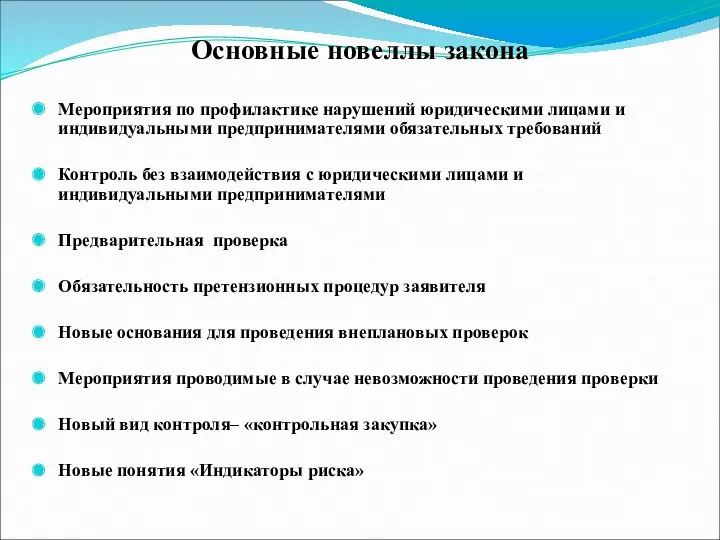 Основные новеллы закона

Мероприятия по профилактике нарушений юридическими лицами и индивидуальными предпринимателями обязательных требований

Контроль без взаимодействия с юридическими лицами и индивидуальными предпринимателями

Предварительная проверка

Обязательность претензионных процедур заявителя

Новые основания для проведения внеплановых проверок

Мероприятия проводимые в случае невозможности проведения проверки

Новый вид контроля– «контрольная закупка»

Новые понятия «Индикаторы риска»